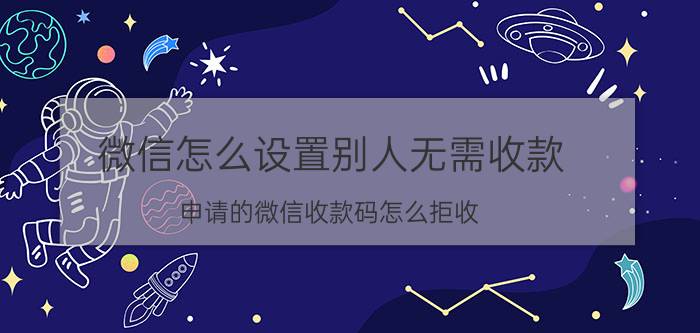 微信怎么设置别人无需收款

申请的微信收款码怎么拒收